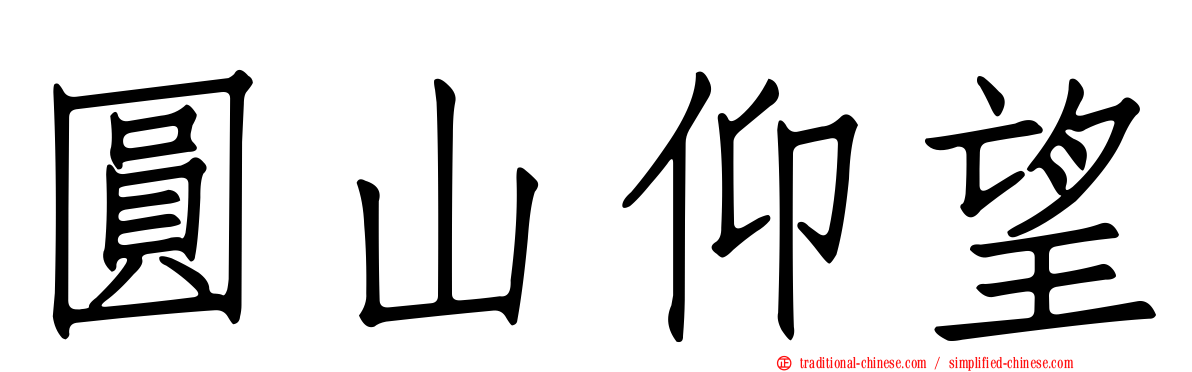 圓山仰望

traditional-chinese.com / simplified-chinese.com